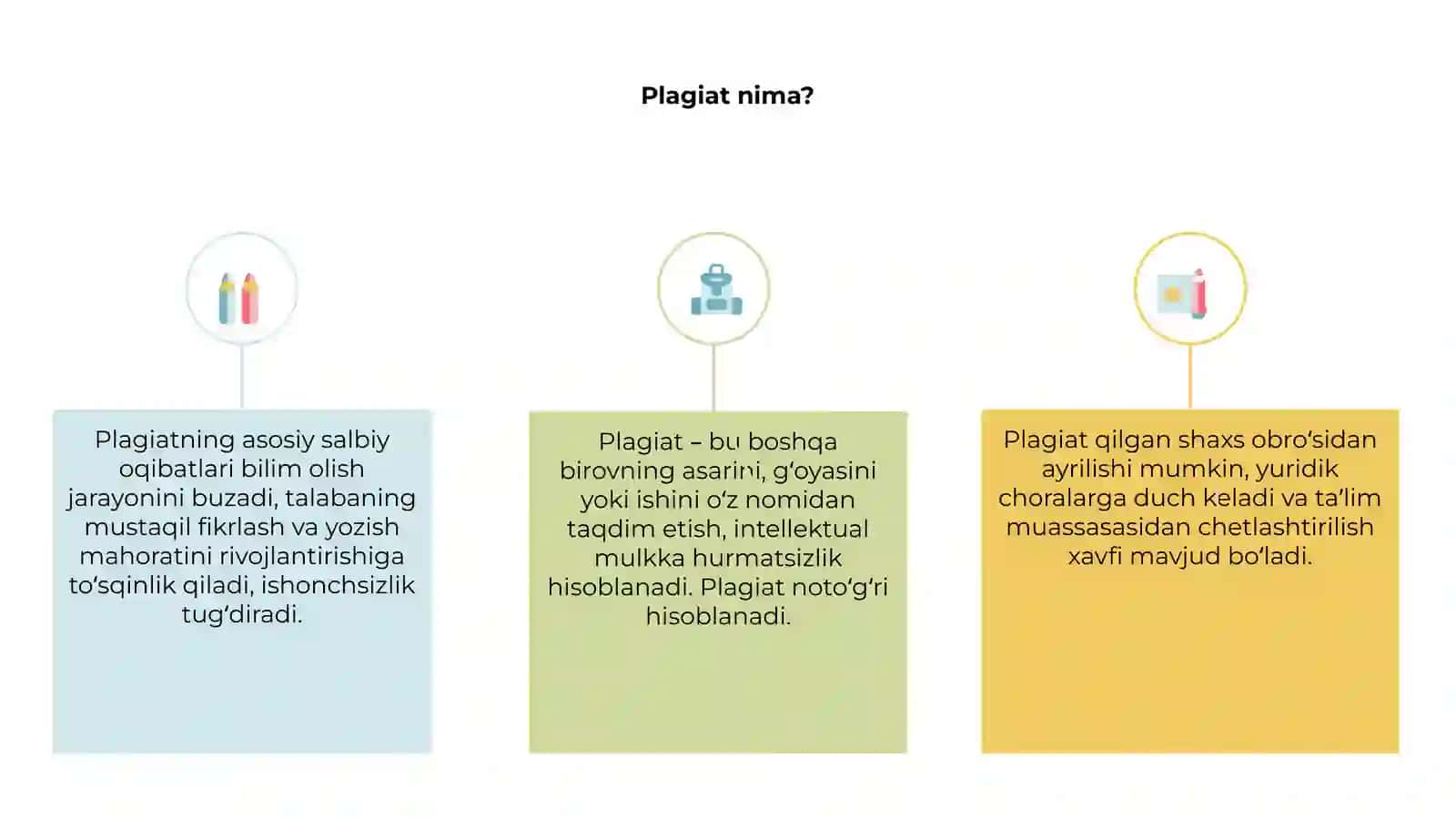 Plagiat nima?

Plagiatning asosiy salbiy oqibatlari bilim olish jarayonini buzadi, talabaning mustaqil fikrlash va yozish mahoratini rivojlantirishiga to‘sqinlik qiladi, ishonchsizlik tug‘diradi.

Plagiat – bu boshqa birovning asarini, g‘oyasini yoki ishini o‘z nomidan taqdim etish, intellektual mulkka hurmatsizlik hisoblanadi. Plagiat noto‘g‘ri hisoblanadi.

Plagiat qilgan shaxs obro‘sidan ayrilishi mumkin, yuridik choralarga duch keladi va ta’lim muassasasidan chetlashtirilish xavfi mavjud bo‘ladi.